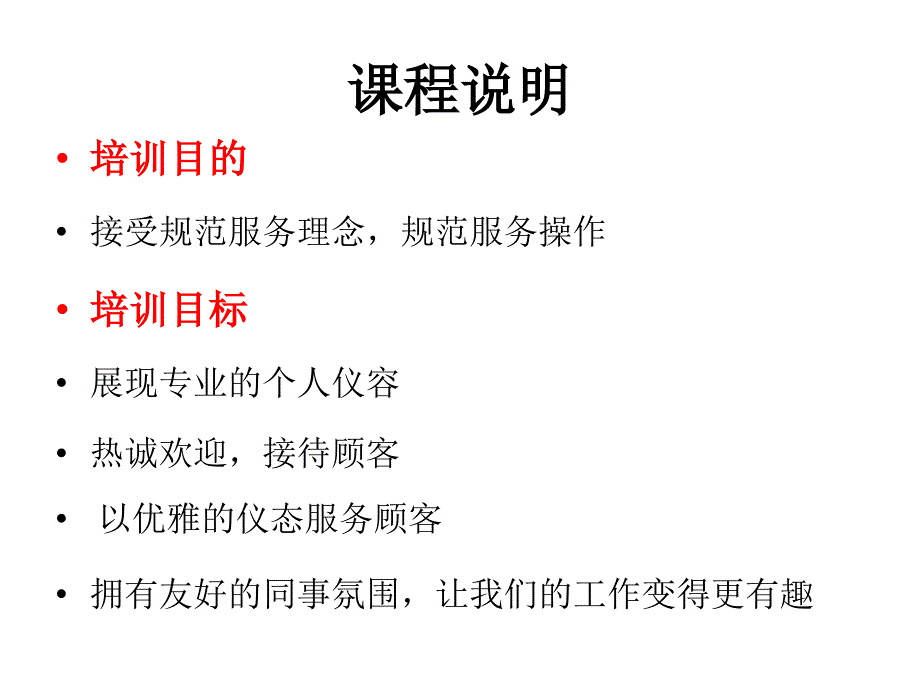 课程说明

• 培训目的

• 接受规范服务理念，规范服务操作

• 培训目标

• 展现专业的个人仪容

• 热诚欢迎，接待顾客

• 以优雅的仪态服务顾客

• 拥有友好的同事氛围，让我们的工作变得更有趣